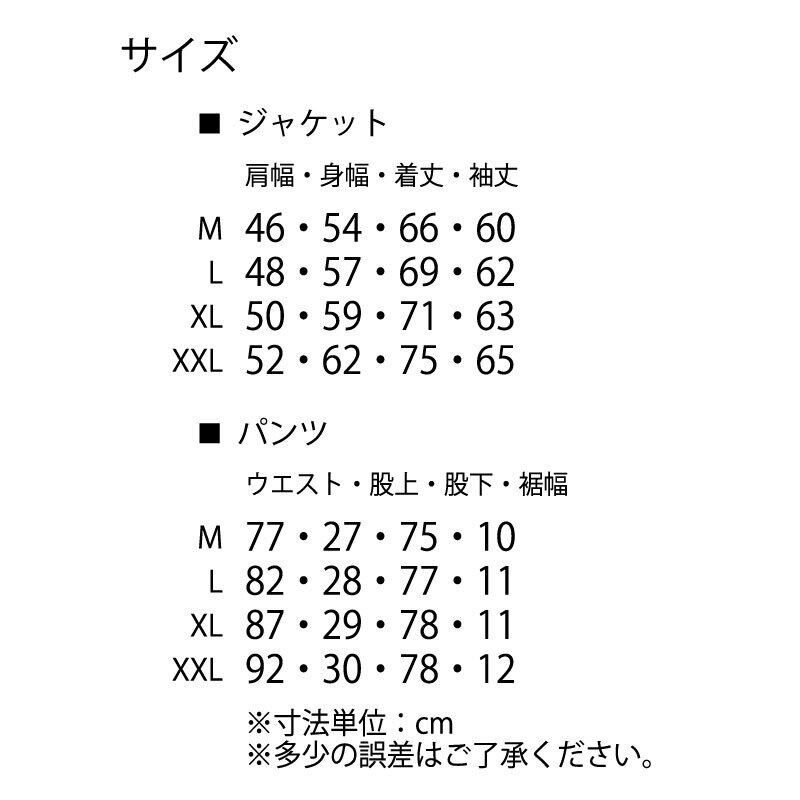 サイズ

■ ジャケット

肩幅・身幅・着丈・袖丈

M 46・54・66・60
L 48・57・69・62
XL 50・59・71・63
XXL 52・62・75・65

■ パンツ

ウエスト・股上・股下・裾幅

M 77・27・75・10
L 82・28・77・11
XL 87・29・78・11
XXL 92・30・78・12

※寸法単位：cm
※多少の誤差はご了承ください。